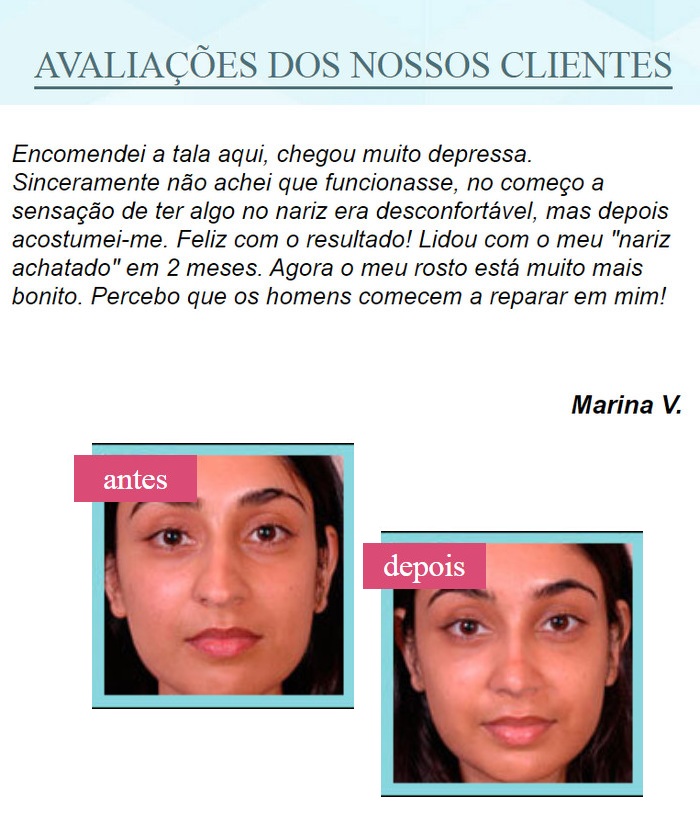 AVALIAÇÕES DOS NOSSOS CLIENTES

Encomendei a tala aqui, chegou muito depressa. Sinceramente não achei que funcionasse, no começo a sensação de ter algo no nariz era desconfortável, mas depois acostumei-me. Feliz com o resultado! Lidou com o meu "nariz achatado" em 2 meses. Agora o meu rosto está muito mais bonito. Percebo que os homens comecem a reparar em mim!

Marina V.

antes

depois